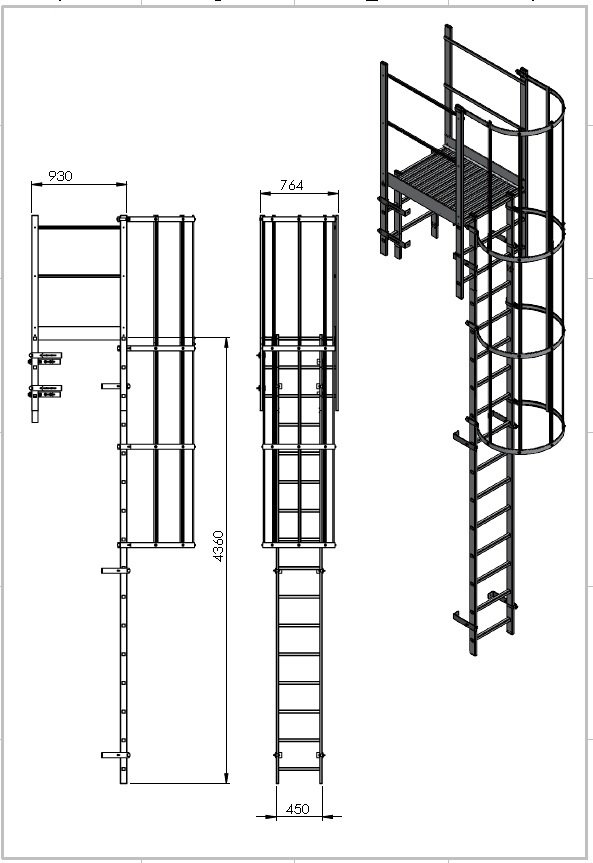 930

764

4360

450